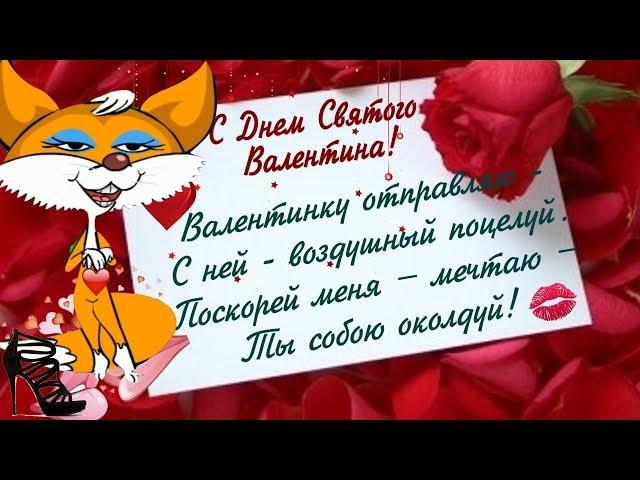 С Днем Святого Валентина!

Валентинку отправляю –
С ней - воздушный поцелуй.
Поскорей меня – мечтаю –
Ты собою околдуй!